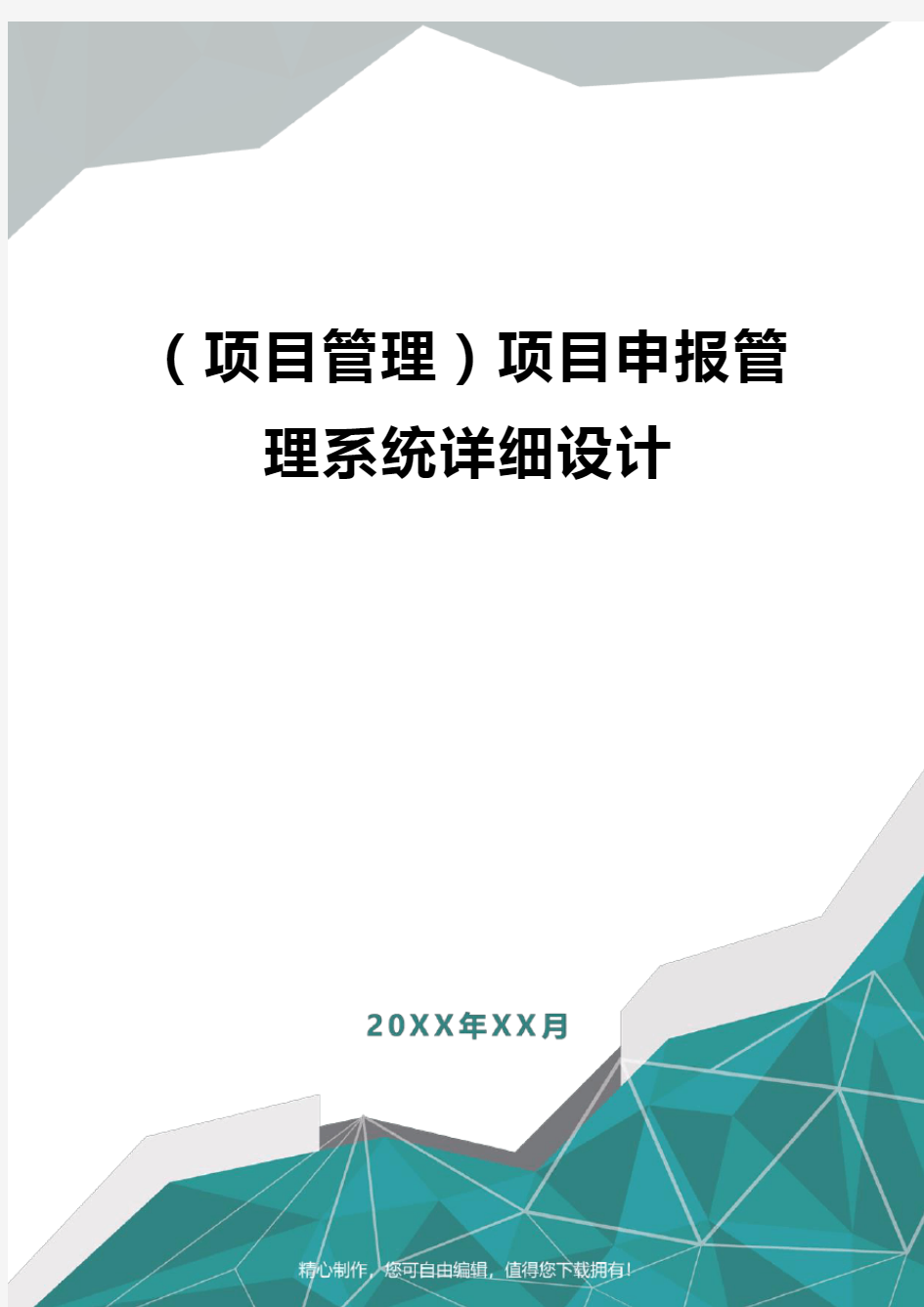 （项目管理）项目申报管理系统详细设计

20XX年XX月

精心制作，您可自由编辑，值得您下载拥有！